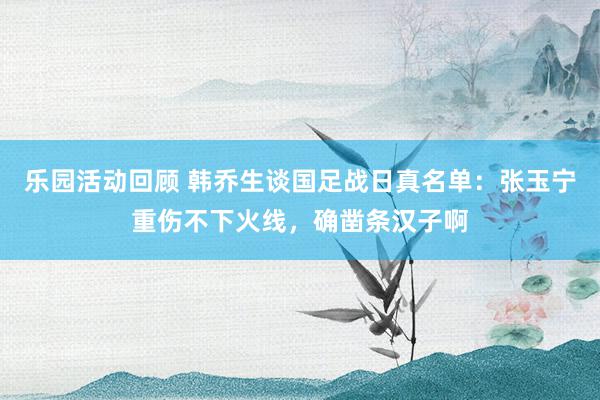 乐园活动回顾 韩乔生谈国足战日真名单：张玉宁重伤不下火线，确凿条汉子啊